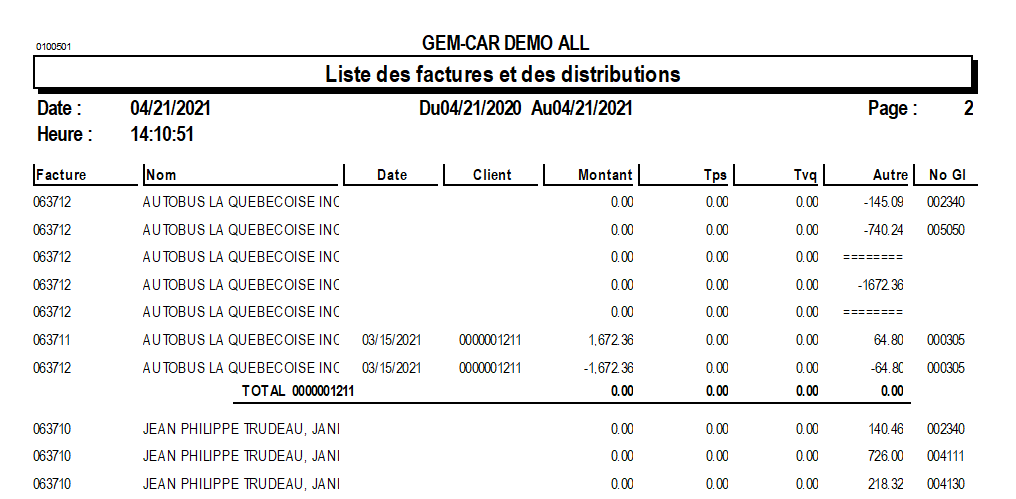 0100501

GEM-CAR DEMO ALL

Liste des factures et des distributions

Date : 04/21/2021 Du04/21/2020 Au04/21/2021 Page : 2

Heure : 14:10:51

| Facture | Nom | Date | Client | Montant | Tps | Tvq | Autre | No Gl |
|---|---|---|---|---|---|---|---|---|
| 063712 | AUTOBUS LA QUEBECOISE INC | | | 0.00 | 0.00 | 0.00 | -145.09 | 002340 |
| 063712 | AUTOBUS LA QUEBECOISE INC | | | 0.00 | 0.00 | 0.00 | -740.24 | 005050 |
| 063712 | AUTOBUS LA QUEBECOISE INC | | | 0.00 | 0.00 | 0.00 | ======== | |
| 063712 | AUTOBUS LA QUEBECOISE INC | | | 0.00 | 0.00 | 0.00 | -1672.36 | |
| 063712 | AUTOBUS LA QUEBECOISE INC | | | 0.00 | 0.00 | 0.00 | ======== | |
| 063711 | AUTOBUS LA QUEBECOISE INC | 03/15/2021 | 0000001211 | 1,672.36 | 0.00 | 0.00 | 64.80 | 000305 |
| 063712 | AUTOBUS LA QUEBECOISE INC | 03/15/2021 | 0000001211 | -1,672.36 | 0.00 | 0.00 | -64.80 | 000305 |
| | TOTAL 0000001211 | | | 0.00 | 0.00 | 0.00 | 0.00 | |
| 063710 | JEAN PHILIPPE TRUDEAU, JANI | | | 0.00 | 0.00 | 0.00 | 140.46 | 002340 |
| 063710 | JEAN PHILIPPE TRUDEAU, JANI | | | 0.00 | 0.00 | 0.00 | 726.00 | 004111 |
| 063710 | JEAN PHILIPPE TRUDEAU, JANI | | | 0.00 | 0.00 | 0.00 | 218.32 | 004130 |